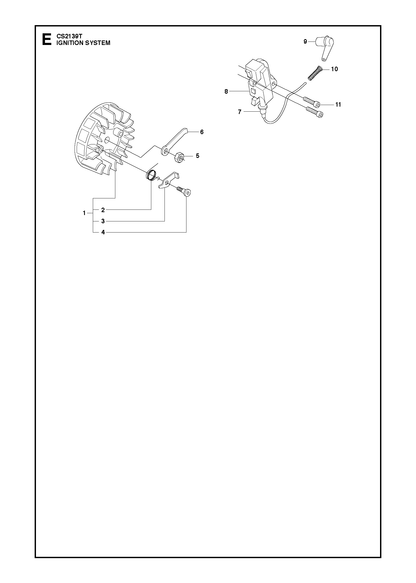 E CS2139T
IGNITION SYSTEM

9
10
8
11
7
6
5
1
2
3
4